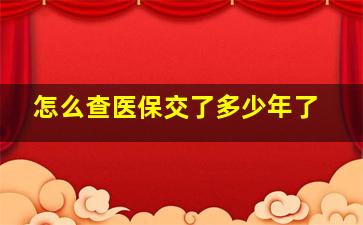 怎么查医保交了多少年了